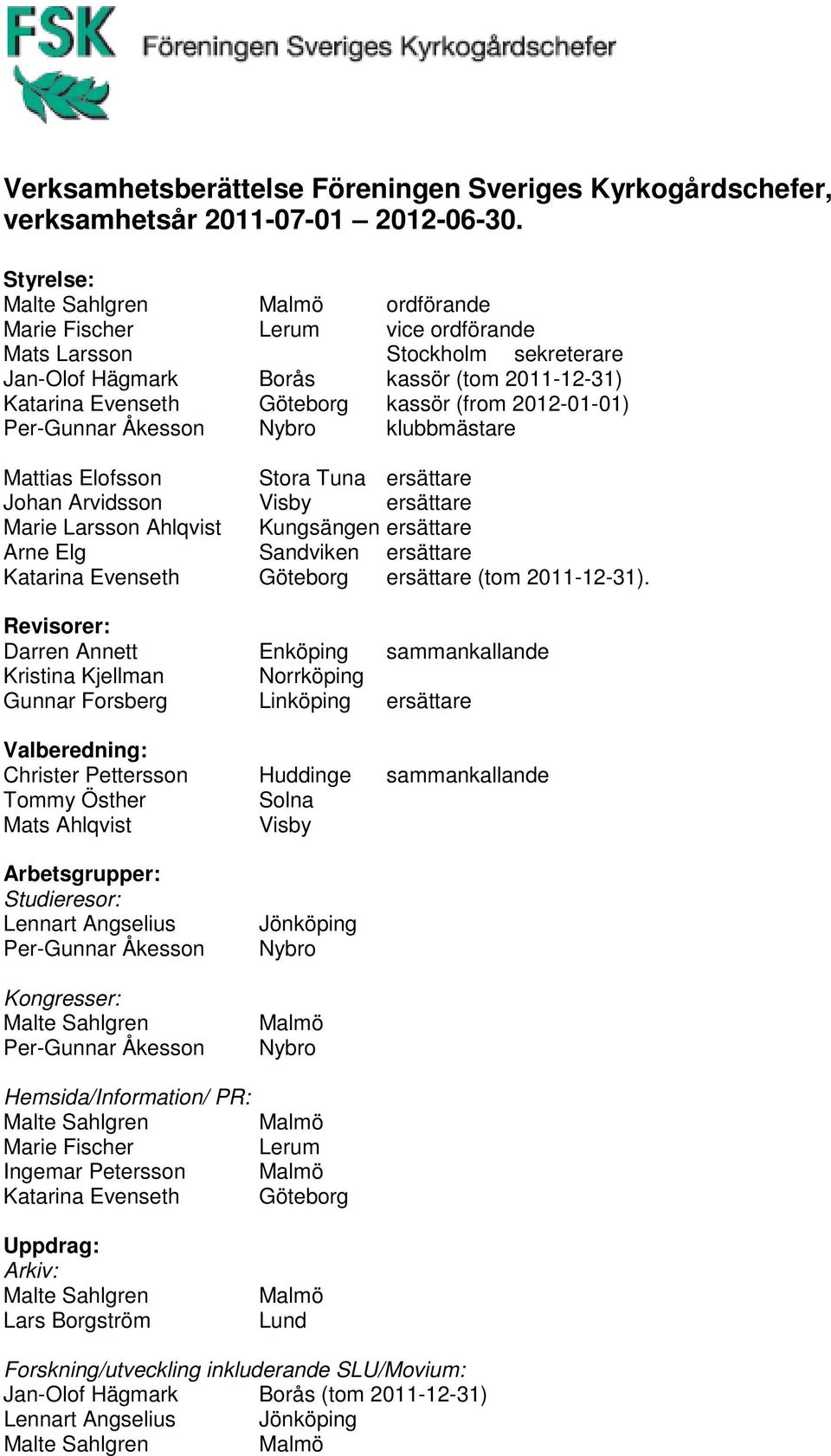 FSK Föreningen Sveriges Kyrkogårdschefer

Verksamhetsberättelse Föreningen Sveriges Kyrkogårdschefer, verksamhetsår 2011-07-01 – 2012-06-30.

Styrelse:
Malte Sahlgren Malmö ordförande
Marie Fischer Lerum vice ordförande
Mats Larsson Stockholm sekreterare
Jan-Olof Hägmark Borås kassör (tom 2011-12-31)
Katarina Evenseth Göteborg kassör (from 2012-01-01)
Per-Gunnar Åkesson Nybro klubbmästare

Mattias Elofsson Stora Tuna ersättare
Johan Arvidsson Visby ersättare
Marie Larsson Ahlqvist Kungsängen ersättare
Arne Elg Sandviken ersättare
Katarina Evenseth Göteborg ersättare (tom 2011-12-31).

Revisorer:
Darren Annett Enköping sammankallande
Kristina Kjellman Norrköping
Gunnar Forsberg Linköping ersättare

Valberedning:
Christer Pettersson Huddinge sammankallande
Tommy Östher Solna
Mats Ahlqvist Visby

Arbetsgrupper:
Studieresor:
Lennart Angselius Jönköping
Per-Gunnar Åkesson Nybro

Kongresser:
Malte Sahlgren Malmö
Per-Gunnar Åkesson Nybro

Hemsida/Information/ PR:
Malte Sahlgren Malmö
Marie Fischer Lerum
Ingemar Petersson Malmö
Katarina Evenseth Göteborg

Uppdrag:
Arkiv:
Malte Sahlgren Malmö
Lars Borgström Lund

Forskning/utveckling inkluderande SLU/Movium:
Jan-Olof Hägmark Borås (tom 2011-12-31)
Lennart Angselius Jönköping
Malte Sahlgren Malmö